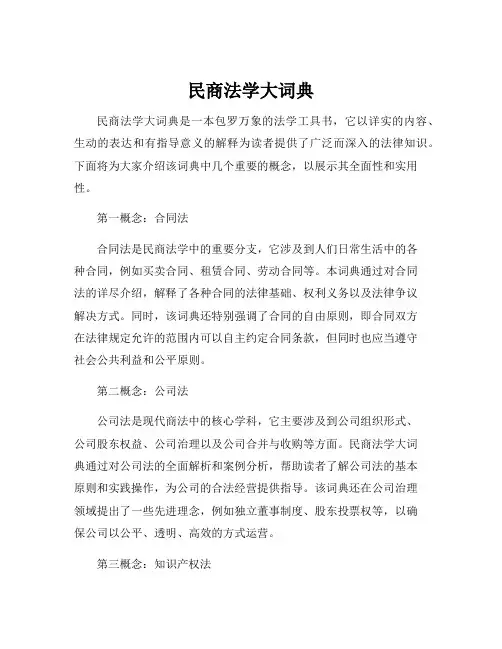 民商法学大词典

民商法学大词典是一本包罗万象的法学工具书，它以详实的内容、生动的表达和有指导意义的解释为读者提供了广泛而深入的法律知识。下面将为大家介绍该词典中几个重要的概念，以展示其全面性和实用性。

第一概念：合同法

合同法是民商法学中的重要分支，它涉及到人们日常生活中的各种合同，例如买卖合同、租赁合同、劳动合同等。本词典通过对合同法的详尽介绍，解释了各种合同的法律基础、权利义务以及法律争议解决方式。同时，该词典还特别强调了合同的自由原则，即合同双方在法律规定允许的范围内可以自主约定合同条款，但同时也应当遵守社会公共利益和公平原则。

第二概念：公司法

公司法是现代商法中的核心学科，它主要涉及到公司组织形式、公司股东权益、公司治理以及公司合并与收购等方面。民商法学大词典通过对公司法的全面解析和案例分析，帮助读者了解公司法的基本原则和实践操作，为公司的合法经营提供指导。该词典还在公司治理领域提出了一些先进理念，例如独立董事制度、股东投票权等，以确保公司以公平、透明、高效的方式运营。

第三概念：知识产权法